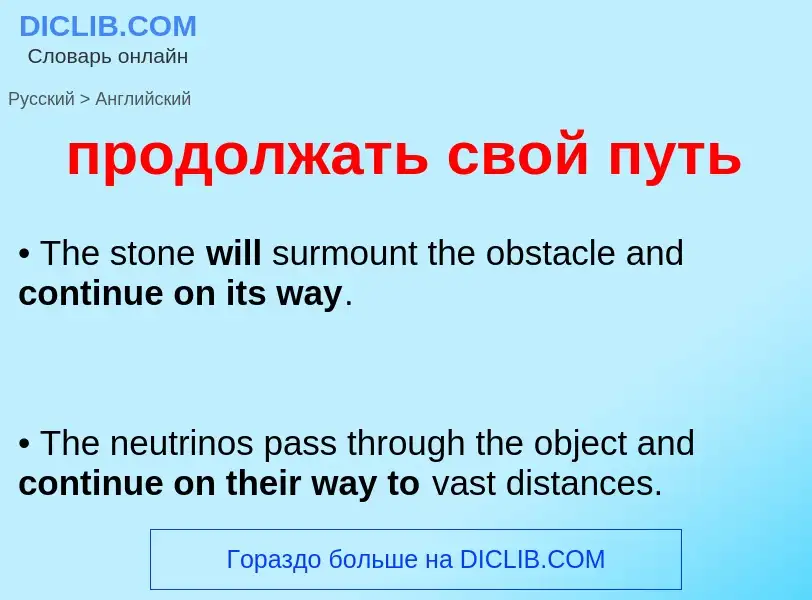 DICLIB.COM
Словарь онлайн

Русский > Английский

продолжать свой путь

• The stone will surmount the obstacle and continue on its way.

• The neutrinos pass through the object and continue on their way to vast distances.

Гораздо больше на DICLIB.COM